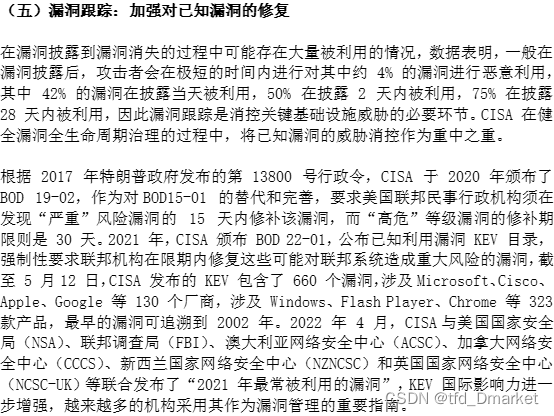 （五）漏洞跟踪：加强对已知漏洞的修复

在漏洞披露到漏洞消失的过程中可能存在大量被利用的情况，数据表明，一般在漏洞披露后，攻击者会在极短的时间内进行对其中约4%的漏洞进行恶意利用，其中42%的漏洞在披露当天被利用，50%在披露2天内被利用，75%在披露28天内被利用，因此漏洞跟踪是消控关键基础设施威胁的必要环节。CISA在健全漏洞全生命周期治理的过程中，将已知漏洞的威胁消控作为重中之重。

根据2017年特朗普政府发布的第13800号行政令，CISA于2020年颁布了BOD 19-02，作为对BOD15-01的替代和完善，要求美国联邦民事行政机构须在发现“严重”风险漏洞的15天内修补该漏洞，而“高危”等级漏洞的修补期限则是30天。2021年，CISA颁布BOD 22-01，公布已知利用漏洞KEV目录，强制性要求联邦机构在限期内修复这些可能对联邦系统造成重大风险的漏洞，截至5月12日，CISA发布的KEV包含了660个漏洞，涉及Microsoft、Cisco、Apple、Google等130个厂商，涉及Windows、Flash Player、Chrome等323款产品，最早的漏洞可追溯到2002年。2022年4月，CISA与美国国家安全局（NSA）、联邦调查局（FBI）、澳大利亚网络安全中心（ACSC）、加拿大网络安全中心（CCCS）、新西兰国家网络安全中心（NZNCSC）和英国国家网络安全中心（NCSC-UK）等联合发布了“2021年最常被利用的漏洞”，KEV国际影响力进一步增强，越来越多的机构采用其作为漏洞管理的重要指南。

CSDN @tfd_Dmarket